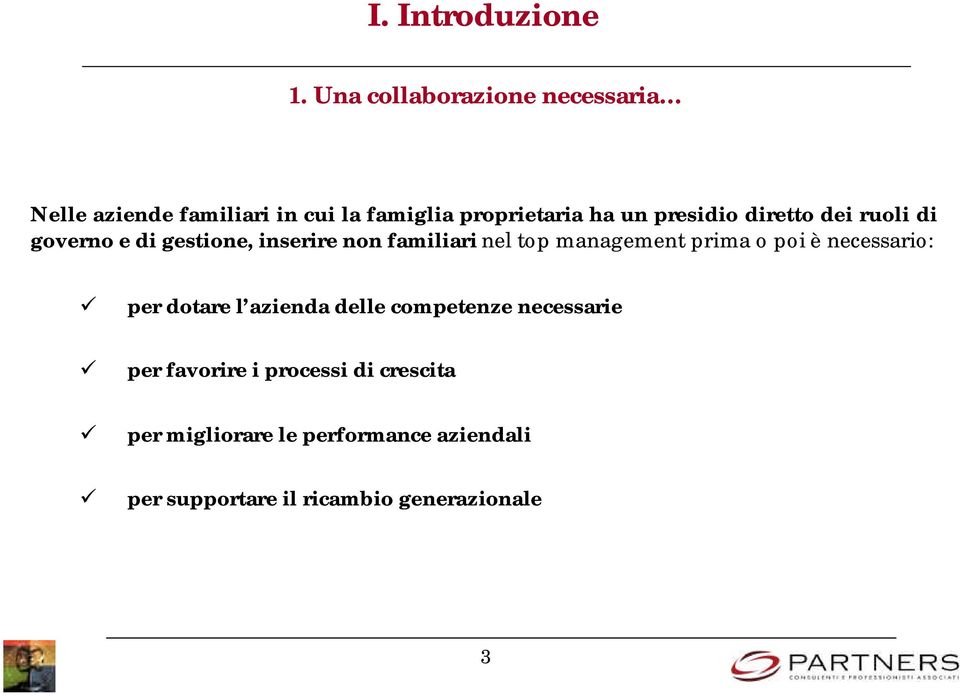 I. Introduzione

1. Una collaborazione necessaria…

Nelle aziende familiari in cui la famiglia proprietaria ha un presidio diretto dei ruoli di governo e di gestione, inserire non familiari nel top management prima o poi è necessario:

✓ per dotare l'azienda delle competenze necessarie

✓ per favorire i processi di crescita

✓ per migliorare le performance aziendali

✓ per supportare il ricambio generazionale

3

PARTNERS
CONSULENTI E PROFESSIONISTI ASSOCIATI